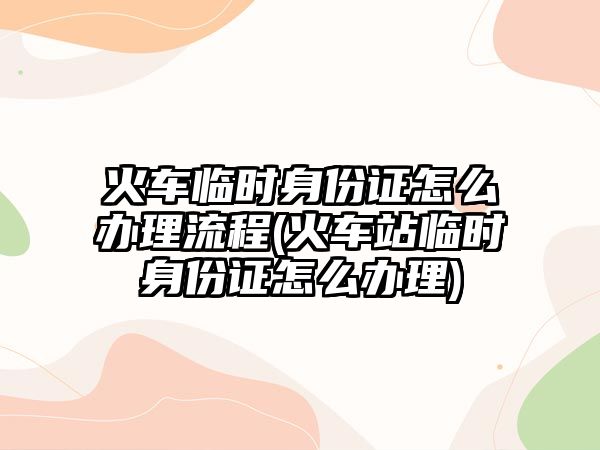 火车临时身份证怎么办理流程(火车站临时身份证怎么办理)